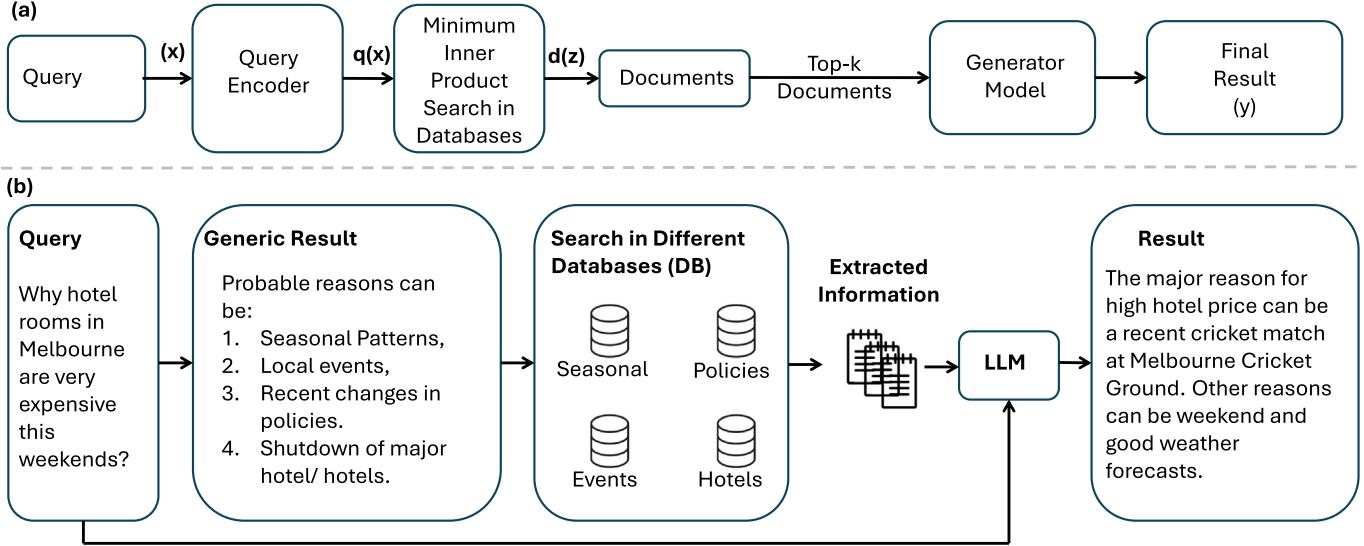 (a)

Query

(x)

Query Encoder

q(x)

Minimum Inner Product Search in Databases

d(z)

Documents

Top-k Documents

Generator Model

Final Result (y)

(b)

Query

Why hotel rooms in Melbourne are very expensive this weekends?

Generic Result

Probable reasons can be:
1. Seasonal Patterns,
2. Local events,
3. Recent changes in policies.
4. Shutdown of major hotel/ hotels.

Search in Different Databases (DB)

Seasonal

Policies

Events

Hotels

Extracted Information

LLM

Result

The major reason for high hotel price can be a recent cricket match at Melbourne Cricket Ground. Other reasons can be weekend and good weather forecasts.